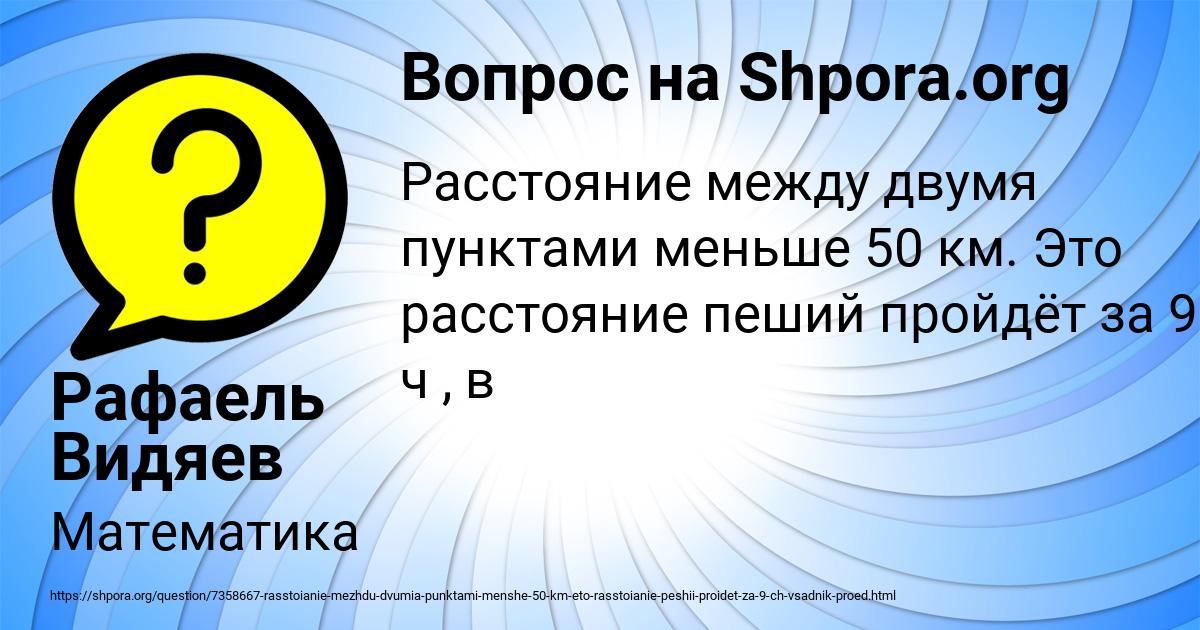 Вопрос на Shpora.org

Расстояние между двумя пунктами меньше 50 км. Это расстояние пеший пройдёт за 9 ч , в

Рафаель Видяев

Математика

https://shpora.org/question/7358667-rasstoianie-mezhdu-dvumia-punktami-menshe-50-km-eto-rasstoianie-peshii-proidet-za-9-ch-vsadnik-proed.html